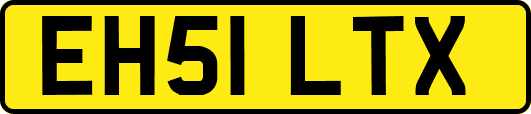 EH51 LTX